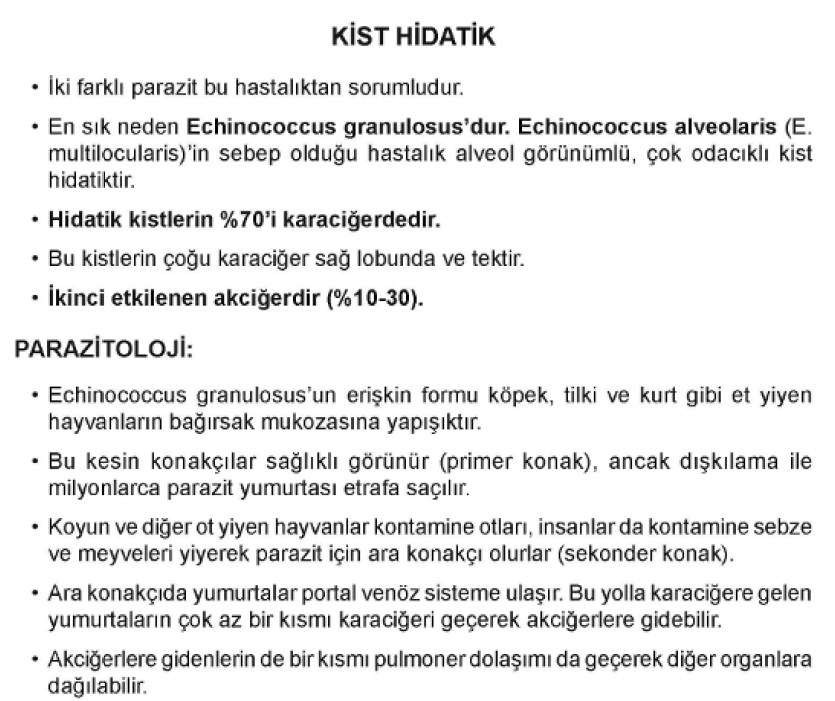 KİST HİDATİK

• İki farklı parazit bu hastalıktan sorumludur.

• En sık neden Echinococcus granulosus'dur. Echinococcus alveolaris (E. multilocularis)'in sebep olduğu hastalık alveol görünümlü, çok odacıklı kist hidatiktir.

• Hidatik kistlerin %70'i karaciğerdedir.

• Bu kistlerin çoğu karaciğer sağ lobunda ve tektir.

• İkinci etkilenen akciğerdir (%10-30).

PARAZİTOLOJİ:

• Echinococcus granulosus'un erişkin formu köpek, tilki ve kurt gibi et yiyen hayvanların bağırsak mukozasına yapışıktır.

• Bu kesin konakçılar sağlıklı görünür (primer konak), ancak dışkılama ile milyonlarca parazit yumurtası etrafa saçılır.

• Koyun ve diğer ot yiyen hayvanlar kontamine otları, insanlar da kontamine sebze ve meyveleri yiyerek parazit için ara konakçı olurlar (sekonder konak).

• Ara konakçıda yumurtalar portal venöz sisteme ulaşır. Bu yolla karaciğere gelen yumurtaların çok az bir kısmı karaciğeri geçerek akciğerlere gidebilir.

• Akciğerlere gidenlerin de bir kısmı pulmoner dolaşımı da geçerek diğer organlara dağılabilir.